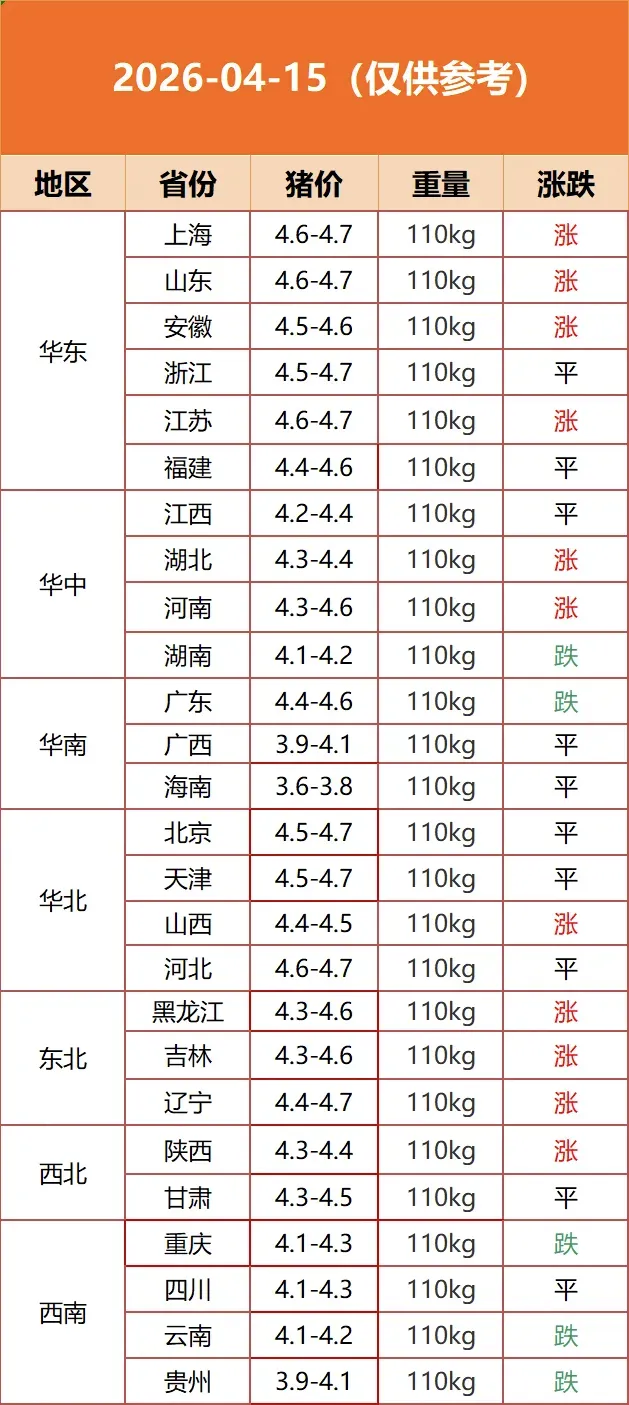 2026-04-15（仅供参考）

| 地区 | 省份 | 猪价 | 重量 | 涨跌 |
|---|---|---|---|---|
| 华东 | 上海 | 4.6-4.7 | 110kg | 涨 |
| | 山东 | 4.6-4.7 | 110kg | 涨 |
| | 安徽 | 4.5-4.6 | 110kg | 涨 |
| | 浙江 | 4.5-4.7 | 110kg | 平 |
| | 江苏 | 4.6-4.7 | 110kg | 涨 |
| | 福建 | 4.4-4.6 | 110kg | 平 |
| 华中 | 江西 | 4.2-4.4 | 110kg | 平 |
| | 湖北 | 4.3-4.4 | 110kg | 涨 |
| | 河南 | 4.3-4.6 | 110kg | 涨 |
| | 湖南 | 4.1-4.2 | 110kg | 跌 |
| 华南 | 广东 | 4.4-4.6 | 110kg | 跌 |
| | 广西 | 3.9-4.1 | 110kg | 平 |
| | 海南 | 3.6-3.8 | 110kg | 平 |
| 华北 | 北京 | 4.5-4.7 | 110kg | 平 |
| | 天津 | 4.5-4.7 | 110kg | 平 |
| | 山西 | 4.4-4.5 | 110kg | 涨 |
| | 河北 | 4.6-4.7 | 110kg | 平 |
| 东北 | 黑龙江 | 4.3-4.6 | 110kg | 涨 |
| | 吉林 | 4.3-4.6 | 110kg | 涨 |
| | 辽宁 | 4.4-4.7 | 110kg | 涨 |
| 西北 | 陕西 | 4.3-4.4 | 110kg | 涨 |
| | 甘肃 | 4.3-4.5 | 110kg | 平 |
| 西南 | 重庆 | 4.1-4.3 | 110kg | 跌 |
| | 四川 | 4.1-4.3 | 110kg | 平 |
| | 云南 | 4.1-4.2 | 110kg | 跌 |
| | 贵州 | 3.9-4.1 | 110kg | 跌 |